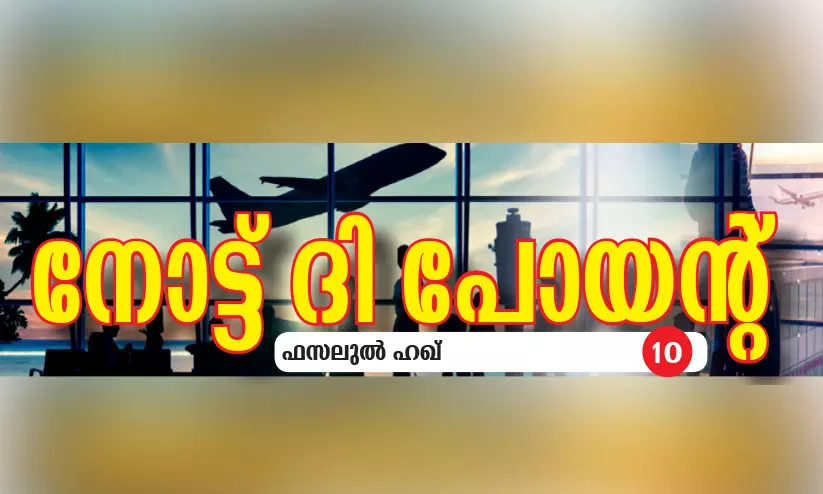 നോട്ട് ദി പോയന്റ്

ഫസലുൽ ഹഖ്

10